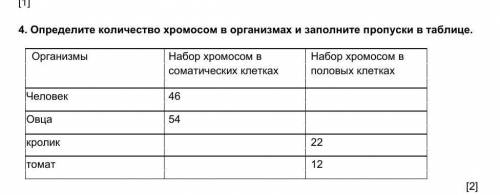 [1]

4. Определите количество хромосом в организмах и заполните пропуски в таблице.

| Организмы | Набор хромосом в соматических клетках | Набор хромосом в половых клетках |
|---|---|---|
| Человек | 46 | |
| Овца | 54 | |
| кролик | | 22 |
| томат | | 12 |

[2]